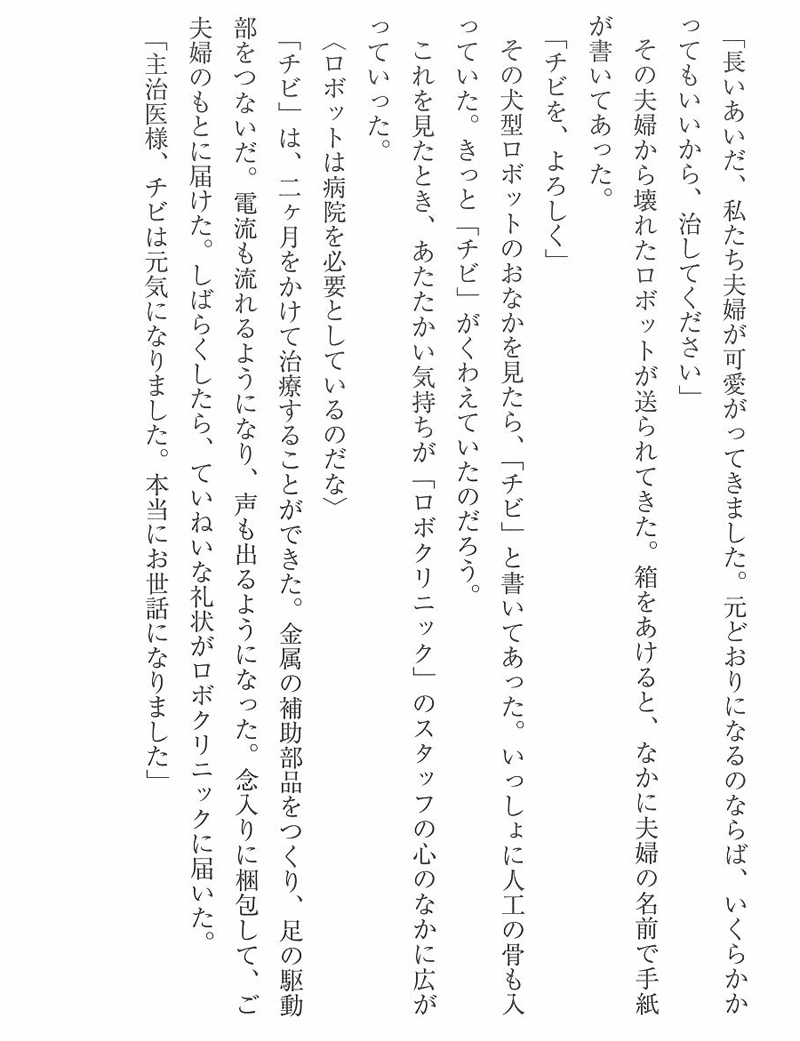 「長いあいだ、私たち夫婦が可愛がってきました。元どおりになるのならば、いくらかかってもいいから、治してください」

その夫婦から壊れたロボットが送られてきた。箱をあけると、なかに夫婦の名前で手紙が書いてあった。

「チビを、よろしく」

その犬型ロボットのおなかを見たら、「チビ」と書いてあった。いっしょに人工の骨も入っていた。きっと「チビ」がくわえていたのだろう。

これを見たとき、あたたかい気持ちが「ロボクリニック」のスタッフの心のなかに広がっていった。

〈ロボットは病院を必要としているのだな〉

「チビ」は、二ヶ月をかけて治療することができた。金属の補助部品をつくり、足の駆動部をつないだ。電流も流れるようになり、声も出るようになった。念入りに梱包して、ご夫婦のもとに届けた。しばらくしたら、ていねいな礼状がロボクリニックに届いた。

「主治医様、チビは元気になりました。本当にお世話になりました」